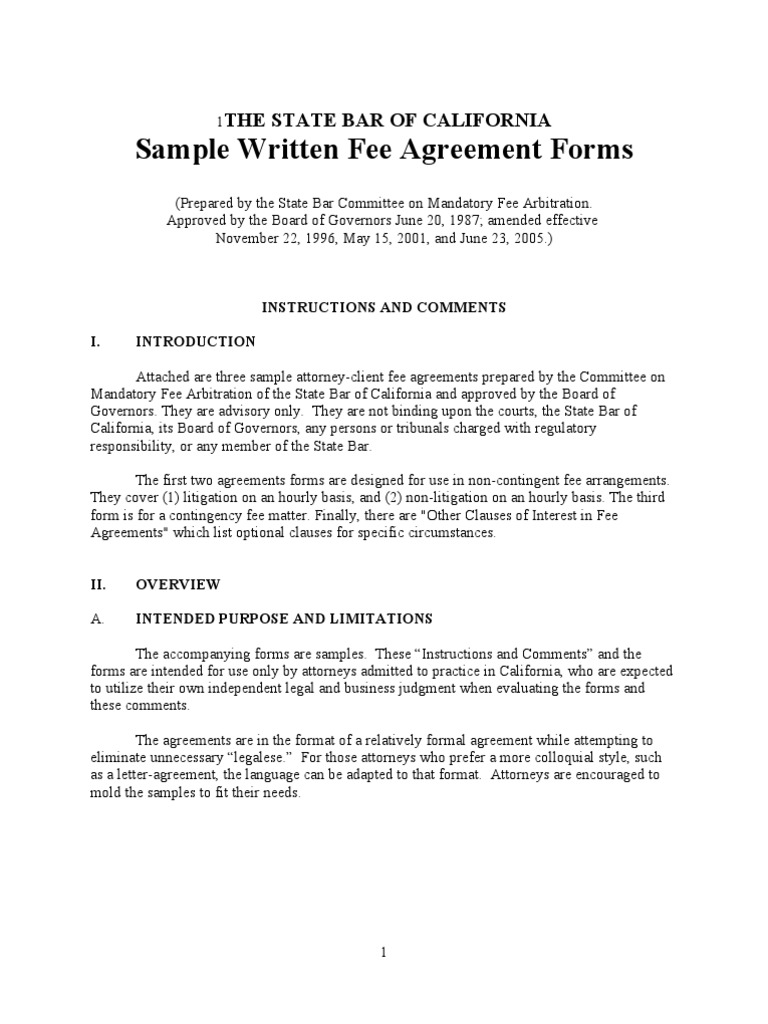 1THE STATE BAR OF CALIFORNIA
Sample Written Fee Agreement Forms

(Prepared by the State Bar Committee on Mandatory Fee Arbitration. Approved by the Board of Governors June 20, 1987; amended effective November 22, 1996, May 15, 2001, and June 23, 2005.)

INSTRUCTIONS AND COMMENTS

I. INTRODUCTION

Attached are three sample attorney-client fee agreements prepared by the Committee on Mandatory Fee Arbitration of the State Bar of California and approved by the Board of Governors. They are advisory only. They are not binding upon the courts, the State Bar of California, its Board of Governors, any persons or tribunals charged with regulatory responsibility, or any member of the State Bar.

The first two agreements forms are designed for use in non-contingent fee arrangements. They cover (1) litigation on an hourly basis, and (2) non-litigation on an hourly basis. The third form is for a contingency fee matter. Finally, there are "Other Clauses of Interest in Fee Agreements" which list optional clauses for specific circumstances.

II. OVERVIEW

A. INTENDED PURPOSE AND LIMITATIONS

The accompanying forms are samples. These “Instructions and Comments” and the forms are intended for use only by attorneys admitted to practice in California, who are expected to utilize their own independent legal and business judgment when evaluating the forms and these comments.

The agreements are in the format of a relatively formal agreement while attempting to eliminate unnecessary “legalese.” For those attorneys who prefer a more colloquial style, such as a letter-agreement, the language can be adapted to that format. Attorneys are encouraged to mold the samples to fit their needs.

1